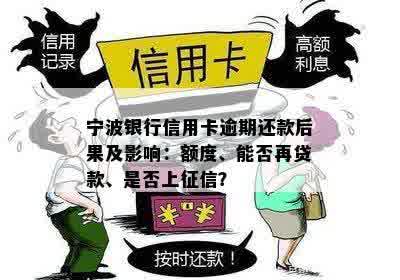 信用记录

信用卡

高额利息

宁波银行信用卡逾期还款后果及影响：额度、能否再贷款、是否上征信?

¥ ¥

按时还款！